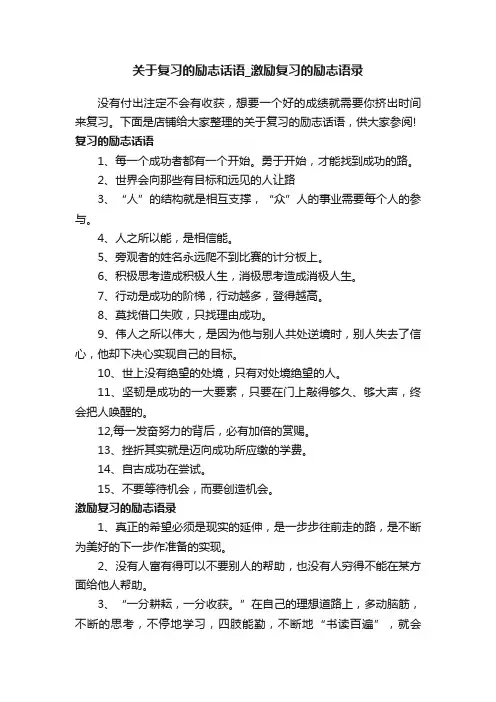 关于复习的励志话语_激励复习的励志语录

没有付出注定不会有收获，想要一个好的成绩就需要你挤出时间来复习。下面是店铺给大家整理的关于复习的励志话语，供大家参阅!

复习的励志话语

1、每一个成功者都有一个开始。勇于开始，才能找到成功的路。

2、世界会向那些有目标和远见的人让路

3、“人”的结构就是相互支撑，“众”人的事业需要每个人的参与。

4、人之所以能，是相信能。

5、旁观者的姓名永远爬不到比赛的计分板上。

6、积极思考造成积极人生，消极思考造成消极人生。

7、行动是成功的阶梯，行动越多，登得越高。

8、莫找借口失败，只找理由成功。

9、伟人之所以伟大，是因为他与别人共处逆境时，别人失去了信心，他却下决心实现自己的目标。

10、世上没有绝望的处境，只有对处境绝望的人。

11、坚韧是成功的一大要素，只要在门上敲得够久、够大声，终会把人唤醒的。

12,每一发奋努力的背后，必有加倍的赏赐。

13、挫折其实就是迈向成功所应缴的学费。

14、自古成功在尝试。

15、不要等待机会，而要创造机会。

激励复习的励志语录

1、真正的希望必须是现实的延伸，是一步步往前走的路，是不断为美好的下一步作准备的实现。

2、没有人富有得可以不要别人的帮助，也没有人穷得不能在某方面给他人帮助。

3、“一分耕耘，一分收获。”在自己的理想道路上，多动脑筋，不断的思考，不停地学习，四肢能勤，不断地“书读百遍”，就会